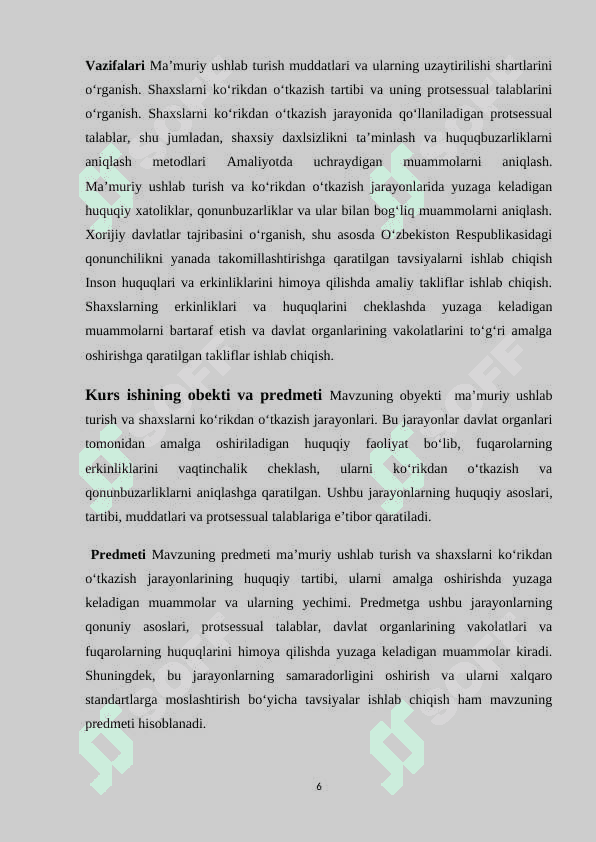 **Vazifalari** Ma’muriy ushlab turish muddatlari va ularning uzaytirilishi shartlarini o‘rganish. Shaxslarni ko‘rikdan o‘tkazish tartibi va uning protsessual talablarini o‘rganish. Shaxslarni ko‘rikdan o‘tkazish jarayonida qo‘llaniladigan protsessual talablar, shu jumladan, shaxsiy daxlsizlikni ta’minlash va huquqbuzarliklarni aniqlash metodlari Amaliyotda uchraydigan muammolarni aniqlash. Ma’muriy ushlab turish va ko‘rikdan o‘tkazish jarayonlarida yuzaga keladigan huquqiy xatoliklar, qonunbuzarliklar va ular bilan bog‘liq muammolarni aniqlash. Xorijiy davlatlar tajribasini o‘rganish, shu asosda O‘zbekiston Respublikasidagi qonunchilikni yanada takomillashtirishga qaratilgan tavsiyalarni ishlab chiqish Inson huquqlari va erkinliklarini himoya qilishda amaliy takliflar ishlab chiqish. Shaxslarning erkinliklari va huquqlarini cheklashda yuzaga keladigan muammolarni bartaraf etish va davlat organlarining vakolatlarini to‘g‘ri amalga oshirishga qaratilgan takliflar ishlab chiqish.

**Kurs ishining obekti va predmeti** Mavzuning obyekti ma’muriy ushlab turish va shaxslarni ko‘rikdan o‘tkazish jarayonlari. Bu jarayonlar davlat organlari tomonidan amalga oshiriladigan huquqiy faoliyat bo‘lib, fuqarolarning erkinliklarini vaqtinchalik cheklash, ularni ko‘rikdan o‘tkazish va qonunbuzarliklarni aniqlashga qaratilgan. Ushbu jarayonlarning huquqiy asoslari, tartibi, muddatlari va protsessual talablariga e’tibor qaratiladi.

**Predmeti** Mavzuning predmeti ma’muriy ushlab turish va shaxslarni ko‘rikdan o‘tkazish jarayonlarining huquqiy tartibi, ularni amalga oshirishda yuzaga keladigan muammolar va ularning yechimi. Predmetga ushbu jarayonlarning qonuniy asoslari, protsessual talablar, davlat organlarining vakolatlari va fuqarolarning huquqlarini himoya qilishda yuzaga keladigan muammolar kiradi. Shuningdek, bu jarayonlarning samaradorligini oshirish va ularni xalqaro standartlarga moslashtirish bo‘yicha tavsiyalar ishlab chiqish ham mavzuning predmeti hisoblanadi.

6